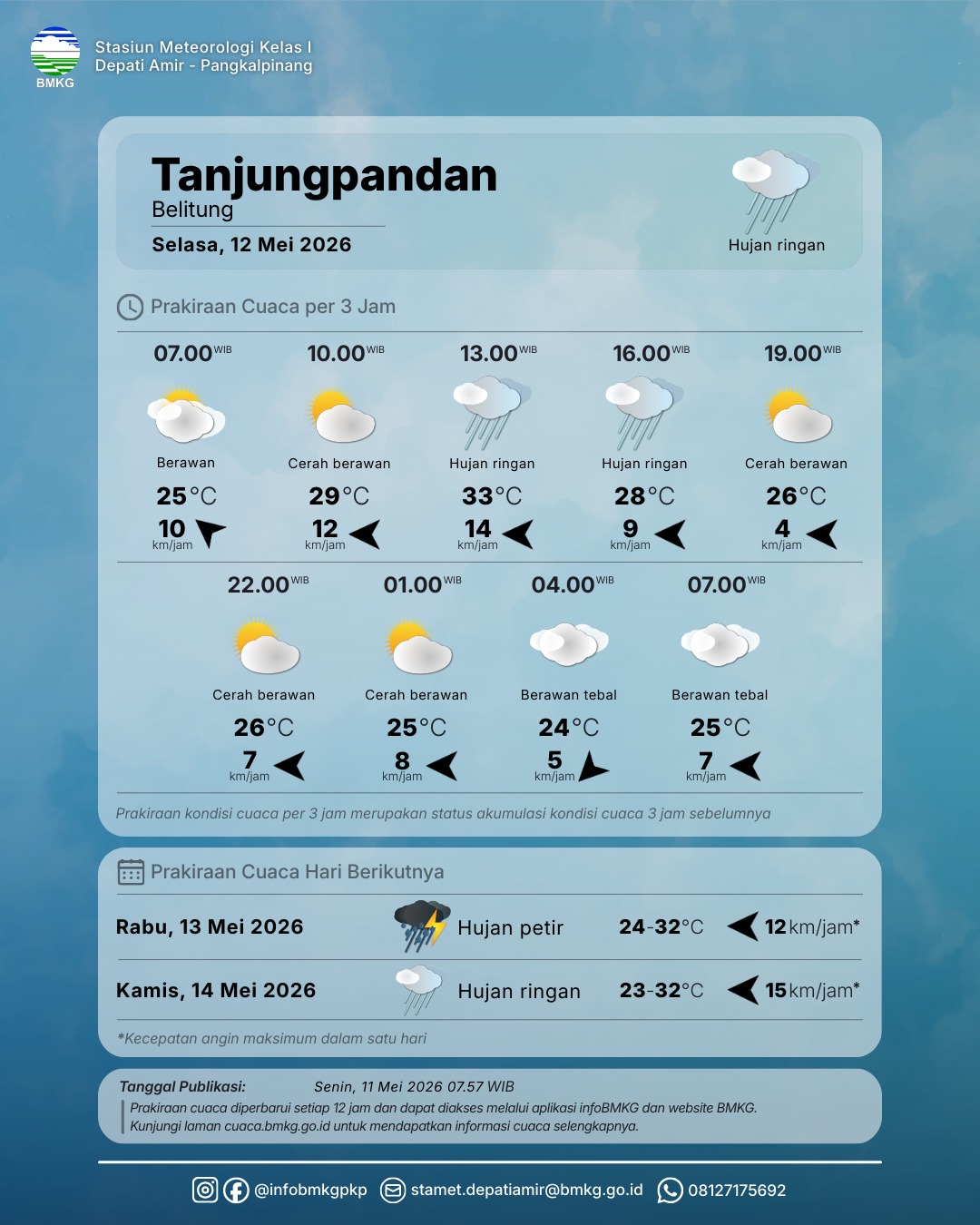 BMKG
Stasiun Meteorologi Kelas I
Depati Amir - Pangkalpinang

Tanjungpandan
Belitung
Selasa, 12 Mei 2026

Hujan ringan

Prakiraan Cuaca per 3 Jam

07.00 WIB
Berawan
25°C
10 km/jam

10.00 WIB
Cerah berawan
29°C
12 km/jam

13.00 WIB
Hujan ringan
33°C
14 km/jam

16.00 WIB
Hujan ringan
28°C
9 km/jam

19.00 WIB
Cerah berawan
26°C
4 km/jam

22.00 WIB
Cerah berawan
26°C
7 km/jam

01.00 WIB
Cerah berawan
25°C
8 km/jam

04.00 WIB
Berawan tebal
24°C
5 km/jam

07.00 WIB
Berawan tebal
25°C
7 km/jam

Prakiraan kondisi cuaca per 3 jam merupakan status akumulasi kondisi cuaca 3 jam sebelumnya

Prakiraan Cuaca Hari Berikutnya

Rabu, 13 Mei 2026 Hujan petir 24-32°C 12 km/jam*

Kamis, 14 Mei 2026 Hujan ringan 23-32°C 15 km/jam*

*Kecepatan angin maksimum dalam satu hari

Tanggal Publikasi: Senin, 11 Mei 2026 07.57 WIB
Prakiraan cuaca diperbarui setiap 12 jam dan dapat diakses melalui aplikasi infoBMKG dan website BMKG.
Kunjungi laman cuaca.bmkg.go.id untuk mendapatkan informasi cuaca selengkapnya.

@infobmkgpkp stamet.depatiamir@bmkg.go.id 08127175692